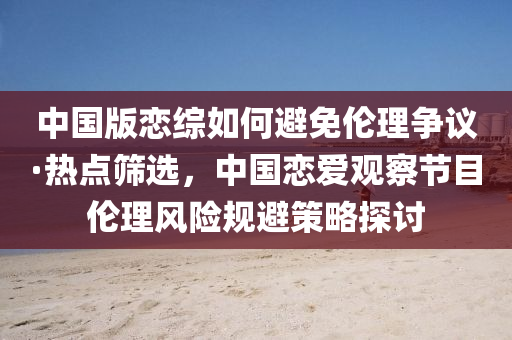 中国版恋综如何避免伦理争议·热点筛选，中国恋爱观察节目伦理风险规避策略探讨